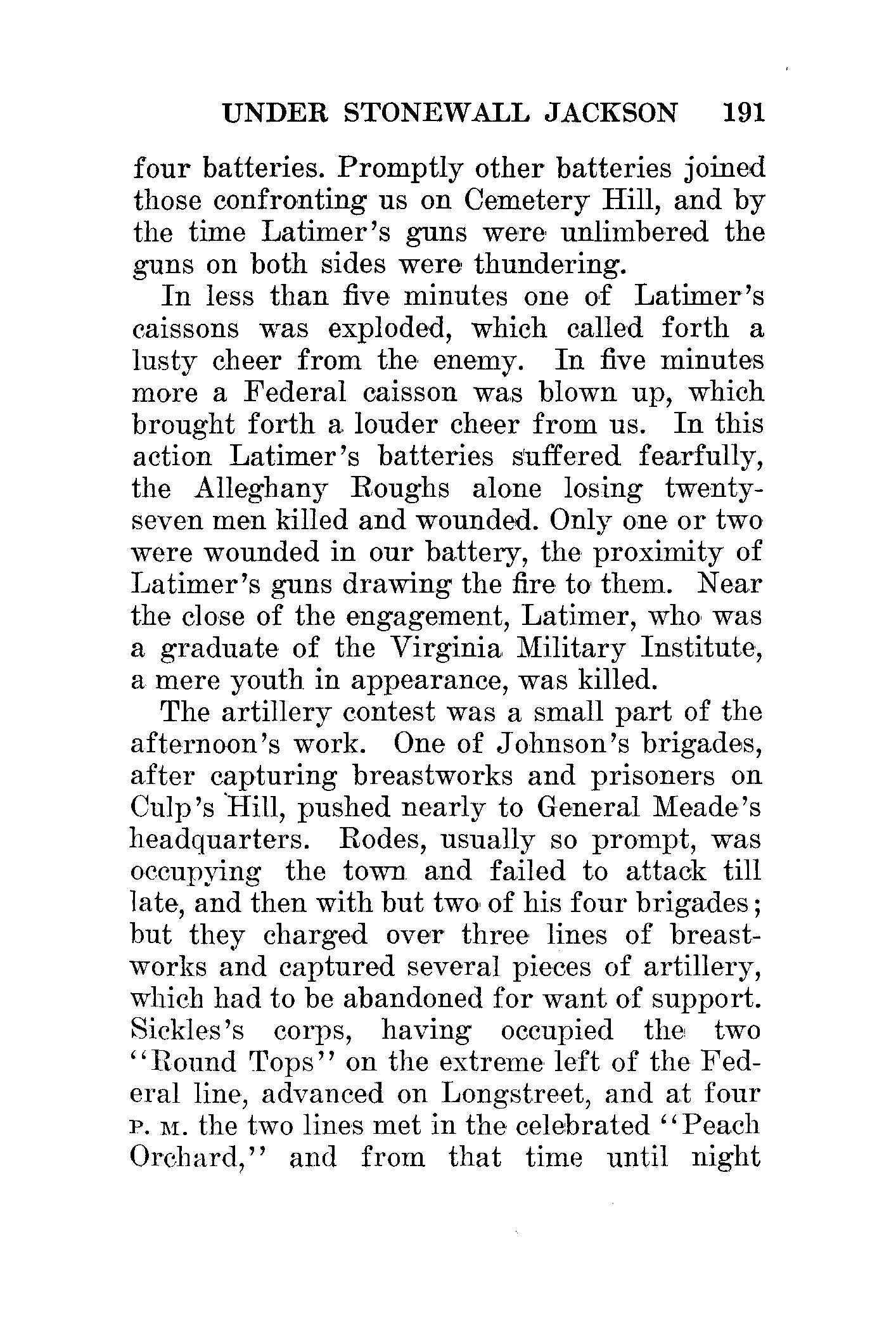 UNDER STONEWALL JACKSON 191

four batteries. Promptly other batteries joined those confronting us on Cemetery Hill, and by the time Latimer's guns were unlimbered the guns on both sides were thundering.

In less than five minutes one of Latimer's caissons was exploded, which called forth a lusty cheer from the enemy. In five minutes more a Federal caisson was blown up, which brought forth a louder cheer from us. In this action Latimer's batteries suffered fearfully, the Alleghany Roughs alone losing twenty-seven men killed and wounded. Only one or two were wounded in our battery, the proximity of Latimer's guns drawing the fire to them. Near the close of the engagement, Latimer, who was a graduate of the Virginia Military Institute, a mere youth in appearance, was killed.

The artillery contest was a small part of the afternoon's work. One of Johnson's brigades, after capturing breastworks and prisoners on Culp's Hill, pushed nearly to General Meade's headquarters. Rodes, usually so prompt, was occupying the town and failed to attack till late, and then with but two of his four brigades; but they charged over three lines of breastworks and captured several pieces of artillery, which had to be abandoned for want of support. Sickles's corps, having occupied the two "Round Tops" on the extreme left of the Federal line, advanced on Longstreet, and at four P. M. the two lines met in the celebrated "Peach Orchard," and from that time until night